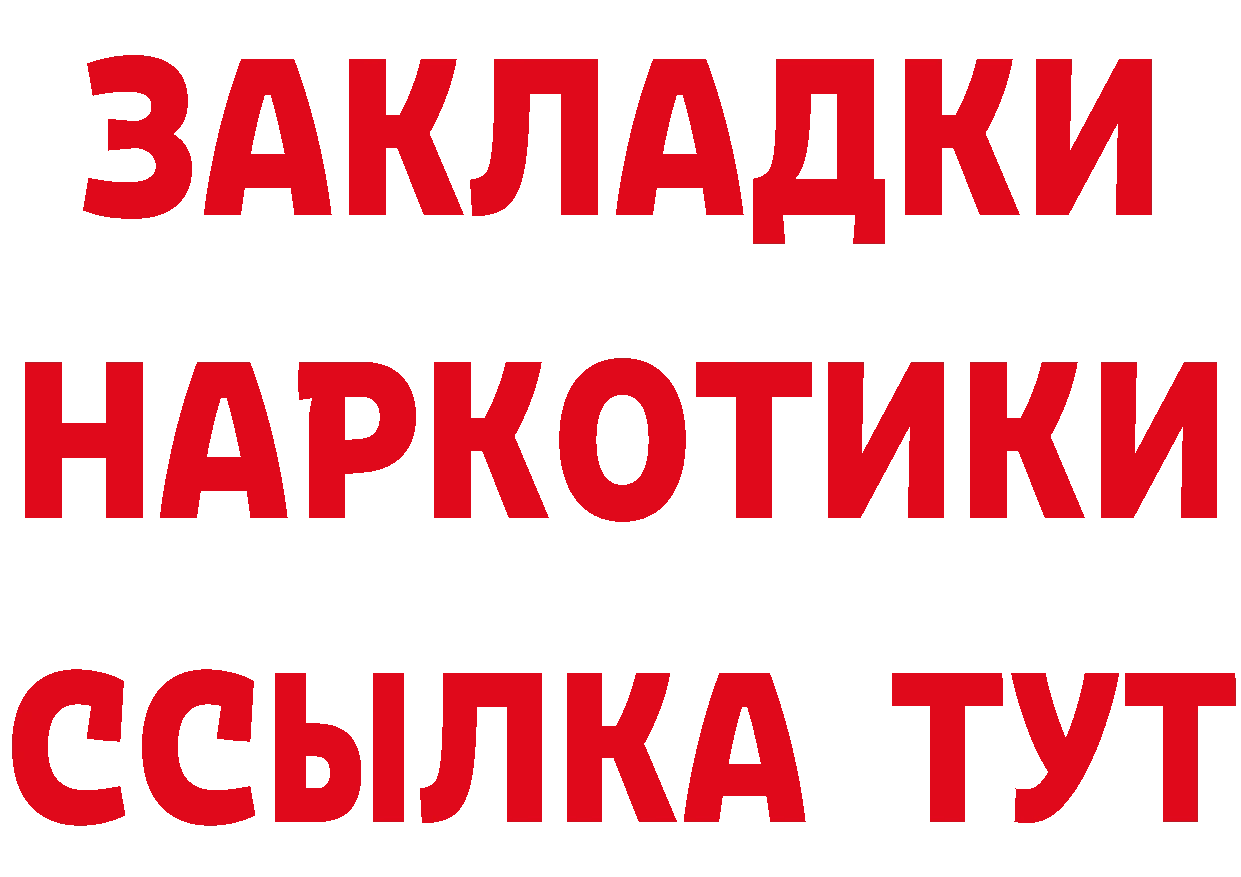 ЗАКЛАДКИ НАРКОТИКИ ССЫЛКА ТУТ